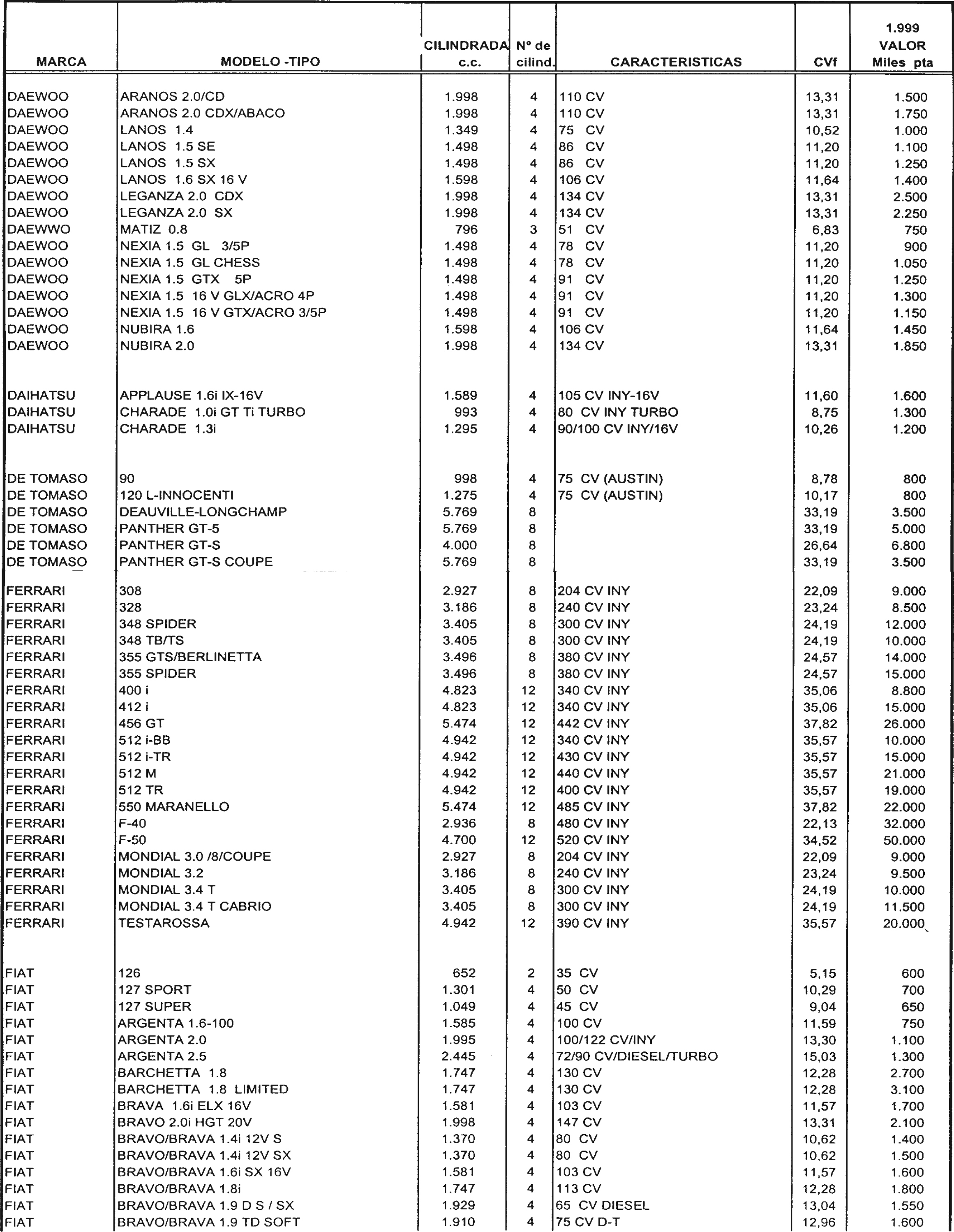 | MARCA | MODELO -TIPO | CILINDRADA c.c. | Nº de cilind. | CARACTERISTICAS | CVf | 1.999 VALOR Miles pta |
|---|---|---|---|---|---|---|
| DAEWOO | ARANOS 2.0/CD | 1.998 | 4 | 110 CV | 13,31 | 1.500 |
| DAEWOO | ARANOS 2.0 CDX/ABACO | 1.998 | 4 | 110 CV | 13,31 | 1.750 |
| DAEWOO | LANOS 1.4 | 1.349 | 4 | 75 CV | 10,52 | 1.000 |
| DAEWOO | LANOS 1.5 SE | 1.498 | 4 | 86 CV | 11,20 | 1.100 |
| DAEWOO | LANOS 1.5 SX | 1.498 | 4 | 86 CV | 11,20 | 1.250 |
| DAEWOO | LANOS 1.6 SX 16 V | 1.598 | 4 | 106 CV | 11,64 | 1.400 |
| DAEWOO | LEGANZA 2.0 CDX | 1.998 | 4 | 134 CV | 13,31 | 2.500 |
| DAEWOO | LEGANZA 2.0 SX | 1.998 | 4 | 134 CV | 13,31 | 2.250 |
| DAEWWO | MATIZ 0.8 | 796 | 3 | 51 CV | 6,83 | 750 |
| DAEWOO | NEXIA 1.5 GL 3/5P | 1.498 | 4 | 78 CV | 11,20 | 900 |
| DAEWOO | NEXIA 1.5 GL CHESS | 1.498 | 4 | 78 CV | 11,20 | 1.050 |
| DAEWOO | NEXIA 1.5 GTX 5P | 1.498 | 4 | 91 CV | 11,20 | 1.250 |
| DAEWOO | NEXIA 1.5 16 V GLX/ACRO 4P | 1.498 | 4 | 91 CV | 11,20 | 1.300 |
| DAEWOO | NEXIA 1.5 16 V GTX/ACRO 3/5P | 1.498 | 4 | 91 CV | 11,20 | 1.150 |
| DAEWOO | NUBIRA 1.6 | 1.598 | 4 | 106 CV | 11,64 | 1.450 |
| DAEWOO | NUBIRA 2.0 | 1.998 | 4 | 134 CV | 13,31 | 1.850 |
| DAIHATSU | APPLAUSE 1.6i IX-16V | 1.589 | 4 | 105 CV INY-16V | 11,60 | 1.600 |
| DAIHATSU | CHARADE 1.0i GT Ti TURBO | 993 | 4 | 80 CV INY TURBO | 8,75 | 1.300 |
| DAIHATSU | CHARADE 1.3i | 1.295 | 4 | 90/100 CV INY/16V | 10,26 | 1.200 |
| DE TOMASO | 90 | 998 | 4 | 75 CV (AUSTIN) | 8,78 | 800 |
| DE TOMASO | 120 L-INNOCENTI | 1.275 | 4 | 75 CV (AUSTIN) | 10,17 | 800 |
| DE TOMASO | DEAUVILLE-LONGCHAMP | 5.769 | 8 | | 33,19 | 3.500 |
| DE TOMASO | PANTHER GT-5 | 5.769 | 8 | | 33,19 | 5.000 |
| DE TOMASO | PANTHER GT-S | 4.000 | 8 | | 26,64 | 6.800 |
| DE TOMASO | PANTHER GT-S COUPE | 5.769 | 8 | | 33,19 | 3.500 |
| FERRARI | 308 | 2.927 | 8 | 204 CV INY | 22,09 | 9.000 |
| FERRARI | 328 | 3.186 | 8 | 240 CV INY | 23,24 | 8.500 |
| FERRARI | 348 SPIDER | 3.405 | 8 | 300 CV INY | 24,19 | 12.000 |
| FERRARI | 348 TB/TS | 3.405 | 8 | 300 CV INY | 24,19 | 10.000 |
| FERRARI | 355 GTS/BERLINETTA | 3.496 | 8 | 380 CV INY | 24,57 | 14.000 |
| FERRARI | 355 SPIDER | 3.496 | 8 | 380 CV INY | 24,57 | 15.000 |
| FERRARI | 400 i | 4.823 | 12 | 340 CV INY | 35,06 | 8.800 |
| FERRARI | 412 i | 4.823 | 12 | 340 CV INY | 35,06 | 15.000 |
| FERRARI | 456 GT | 5.474 | 12 | 442 CV INY | 37,82 | 26.000 |
| FERRARI | 512 i-BB | 4.942 | 12 | 340 CV INY | 35,57 | 10.000 |
| FERRARI | 512 i-TR | 4.942 | 12 | 430 CV INY | 35,57 | 15.000 |
| FERRARI | 512 M | 4.942 | 12 | 440 CV INY | 35,57 | 21.000 |
| FERRARI | 512 TR | 4.942 | 12 | 400 CV INY | 35,57 | 19.000 |
| FERRARI | 550 MARANELLO | 5.474 | 12 | 485 CV INY | 37,82 | 22.000 |
| FERRARI | F-40 | 2.936 | 8 | 480 CV INY | 22,13 | 32.000 |
| FERRARI | F-50 | 4.700 | 12 | 520 CV INY | 34,52 | 50.000 |
| FERRARI | MONDIAL 3.0 /8/COUPE | 2.927 | 8 | 204 CV INY | 22,09 | 9.000 |
| FERRARI | MONDIAL 3.2 | 3.186 | 8 | 240 CV INY | 23,24 | 9.500 |
| FERRARI | MONDIAL 3.4 T | 3.405 | 8 | 300 CV INY | 24,19 | 10.000 |
| FERRARI | MONDIAL 3.4 T CABRIO | 3.405 | 8 | 300 CV INY | 24,19 | 11.500 |
| FERRARI | TESTAROSSA | 4.942 | 12 | 390 CV INY | 35,57 | 20.000 |
| FIAT | 126 | 652 | 2 | 35 CV | 5,15 | 600 |
| FIAT | 127 SPORT | 1.301 | 4 | 50 CV | 10,29 | 700 |
| FIAT | 127 SUPER | 1.049 | 4 | 45 CV | 9,04 | 650 |
| FIAT | ARGENTA 1.6-100 | 1.585 | 4 | 100 CV | 11,59 | 750 |
| FIAT | ARGENTA 2.0 | 1.995 | 4 | 100/122 CV/INY | 13,30 | 1.100 |
| FIAT | ARGENTA 2.5 | 2.445 | 4 | 72/90 CV/DIESEL/TURBO | 15,03 | 1.300 |
| FIAT | BARCHETTA 1.8 | 1.747 | 4 | 130 CV | 12,28 | 2.700 |
| FIAT | BARCHETTA 1.8 LIMITED | 1.747 | 4 | 130 CV | 12,28 | 3.100 |
| FIAT | BRAVA 1.6i ELX 16V | 1.581 | 4 | 103 CV | 11,57 | 1.700 |
| FIAT | BRAVO 2.0i HGT 20V | 1.998 | 4 | 147 CV | 13,31 | 2.100 |
| FIAT | BRAVO/BRAVA 1.4i 12V S | 1.370 | 4 | 80 CV | 10,62 | 1.400 |
| FIAT | BRAVO/BRAVA 1.4i 12V SX | 1.370 | 4 | 80 CV | 10,62 | 1.500 |
| FIAT | BRAVO/BRAVA 1.6i SX 16V | 1.581 | 4 | 103 CV | 11,57 | 1.600 |
| FIAT | BRAVO/BRAVA 1.8i | 1.747 | 4 | 113 CV | 12,28 | 1.800 |
| FIAT | BRAVO/BRAVA 1.9 D S / SX | 1.929 | 4 | 65 CV DIESEL | 13,04 | 1.550 |
| FIAT | BRAVO/BRAVA 1.9 TD SOFT | 1.910 | 4 | 75 CV D-T | 12,96 | 1.600 |